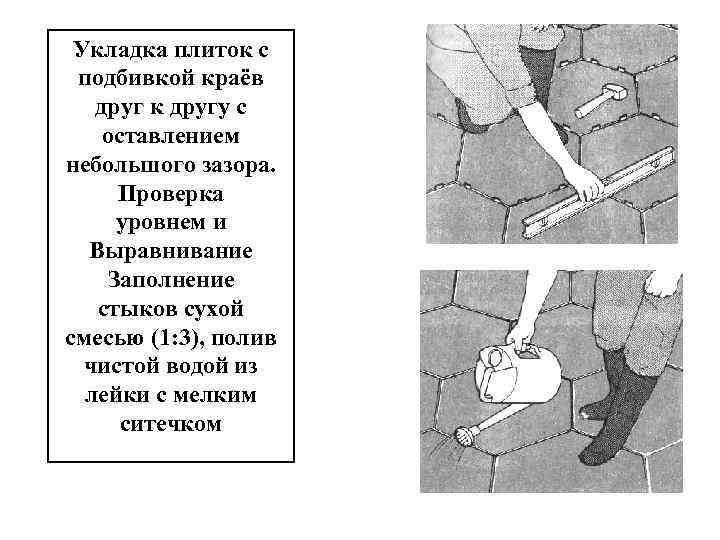 Укладка плиток с подбивкой краёв друг к другу с оставлением небольшого зазора. Проверка уровнем и Выравнивание Заполнение стыков сухой смесью (1:3), полив чистой водой из лейки с мелким ситечком